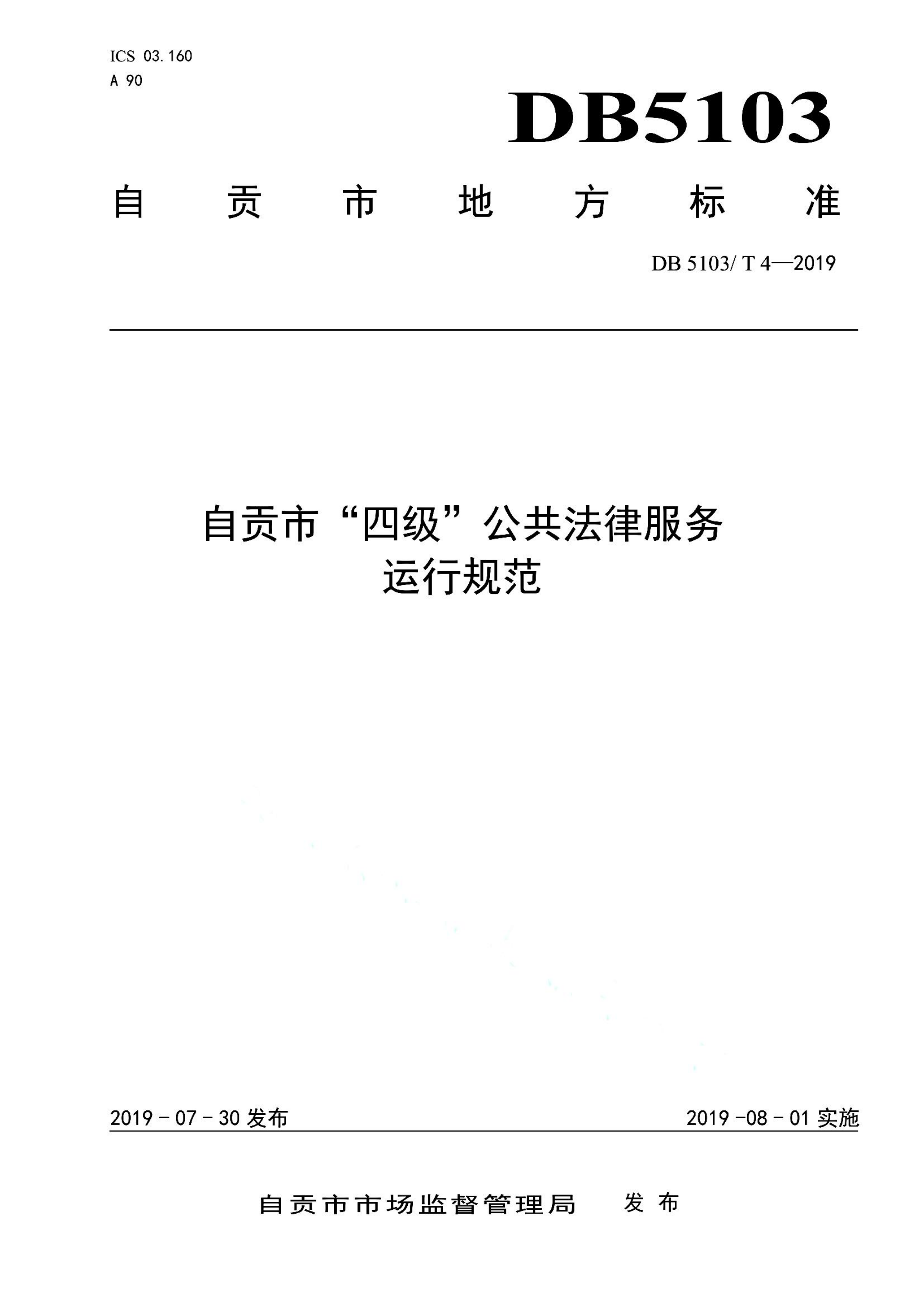 ICS 03.160
A 90

DB5103

自贡市地方标准

DB 5103/ T 4—2019

自贡市“四级”公共法律服务运行规范

2019 - 07 - 30 发布

2019 -08 - 01 实施

自贡市市场监督管理局 发布